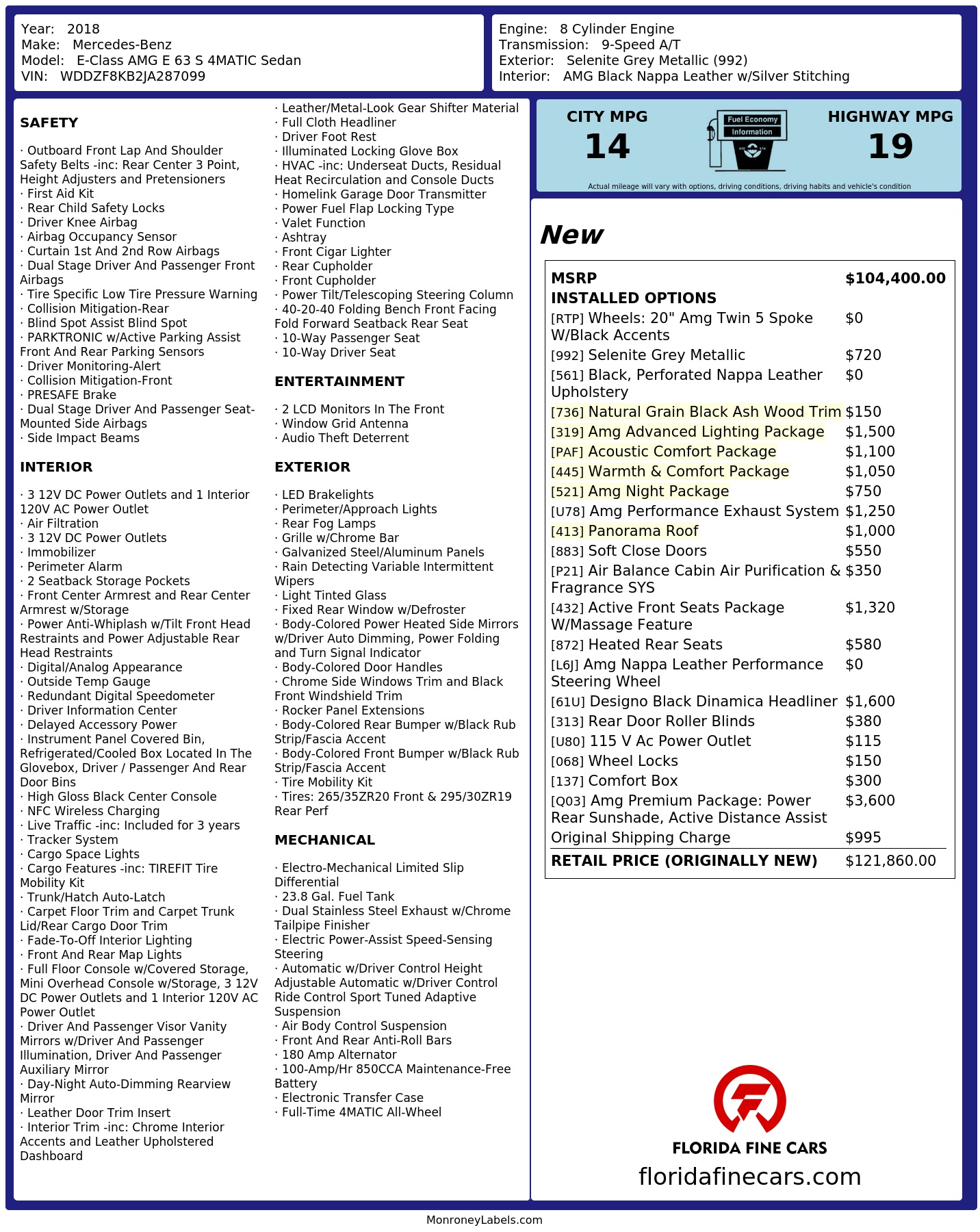 Year: 2018
Make: Mercedes-Benz
Model: E-Class AMG E 63 S 4MATIC Sedan
VIN: WDDZF8KB2JA287099

Engine: 8 Cylinder Engine
Transmission: 9-Speed A/T
Exterior: Selenite Grey Metallic (992)
Interior: AMG Black Nappa Leather w/Silver Stitching

SAFETY

· Outboard Front Lap And Shoulder Safety Belts -inc: Rear Center 3 Point, Height Adjusters and Pretensioners
· First Aid Kit
· Rear Child Safety Locks
· Driver Knee Airbag
· Airbag Occupancy Sensor
· Curtain 1st And 2nd Row Airbags
· Dual Stage Driver And Passenger Front Airbags
· Tire Specific Low Tire Pressure Warning
· Collision Mitigation-Rear
· Blind Spot Assist Blind Spot
· PARKTRONIC w/Active Parking Assist Front And Rear Parking Sensors
· Driver Monitoring-Alert
· Collision Mitigation-Front
· PRESAFE Brake
· Dual Stage Driver And Passenger Seat-Mounted Side Airbags
· Side Impact Beams

INTERIOR

· 3 12V DC Power Outlets and 1 Interior 120V AC Power Outlet
· Air Filtration
· 3 12V DC Power Outlets
· Immobilizer
· Perimeter Alarm
· 2 Seatback Storage Pockets
· Front Center Armrest and Rear Center Armrest w/Storage
· Power Anti-Whiplash w/Tilt Front Head Restraints and Power Adjustable Rear Head Restraints
· Digital/Analog Appearance
· Outside Temp Gauge
· Redundant Digital Speedometer
· Driver Information Center
· Delayed Accessory Power
· Instrument Panel Covered Bin, Refrigerated/Cooled Box Located In The Glovebox, Driver / Passenger And Rear Door Bins
· High Gloss Black Center Console
· NFC Wireless Charging
· Live Traffic -inc: Included for 3 years
· Tracker System
· Cargo Space Lights
· Cargo Features -inc: TIREFIT Tire Mobility Kit
· Trunk/Hatch Auto-Latch
· Carpet Floor Trim and Carpet Trunk Lid/Rear Cargo Door Trim
· Fade-To-Off Interior Lighting
· Front And Rear Map Lights
· Full Floor Console w/Covered Storage, Mini Overhead Console w/Storage, 3 12V DC Power Outlets and 1 Interior 120V AC Power Outlet
· Driver And Passenger Visor Vanity Mirrors w/Driver And Passenger Illumination, Driver And Passenger Auxiliary Mirror
· Day-Night Auto-Dimming Rearview Mirror
· Leather Door Trim Insert
· Interior Trim -inc: Chrome Interior Accents and Leather Upholstered Dashboard

· Leather/Metal-Look Gear Shifter Material
· Full Cloth Headliner
· Driver Foot Rest
· Illuminated Locking Glove Box
· HVAC -inc: Underseat Ducts, Residual Heat Recirculation and Console Ducts
· Homelink Garage Door Transmitter
· Power Fuel Flap Locking Type
· Valet Function
· Ashtray
· Front Cigar Lighter
· Rear Cupholder
· Front Cupholder
· Power Tilt/Telescoping Steering Column
· 40-20-40 Folding Bench Front Facing Fold Forward Seatback Rear Seat
· 10-Way Passenger Seat
· 10-Way Driver Seat

ENTERTAINMENT

· 2 LCD Monitors In The Front
· Window Grid Antenna
· Audio Theft Deterrent

EXTERIOR

· LED Brakelights
· Perimeter/Approach Lights
· Rear Fog Lamps
· Grille w/Chrome Bar
· Galvanized Steel/Aluminum Panels
· Rain Detecting Variable Intermittent Wipers
· Light Tinted Glass
· Fixed Rear Window w/Defroster
· Body-Colored Power Heated Side Mirrors w/Driver Auto Dimming, Power Folding and Turn Signal Indicator
· Body-Colored Door Handles
· Chrome Side Windows Trim and Black Front Windshield Trim
· Rocker Panel Extensions
· Body-Colored Rear Bumper w/Black Rub Strip/Fascia Accent
· Body-Colored Front Bumper w/Black Rub Strip/Fascia Accent
· Tire Mobility Kit
· Tires: 265/35ZR20 Front & 295/30ZR19 Rear Perf

MECHANICAL

· Electro-Mechanical Limited Slip Differential
· 23.8 Gal. Fuel Tank
· Dual Stainless Steel Exhaust w/Chrome Tailpipe Finisher
· Electric Power-Assist Speed-Sensing Steering
· Automatic w/Driver Control Height Adjustable Automatic w/Driver Control Ride Control Sport Tuned Adaptive Suspension
· Air Body Control Suspension
· Front And Rear Anti-Roll Bars
· 180 Amp Alternator
· 100-Amp/Hr 850CCA Maintenance-Free Battery
· Electronic Transfer Case
· Full-Time 4MATIC All-Wheel

CITY MPG
14
Fuel Economy
Information
HIGHWAY MPG
19
Actual mileage will vary with options, driving conditions, driving habits and vehicle's condition

New

| MSRP | $104,400.00 |
|---|---|
| INSTALLED OPTIONS | |
| [RTP] Wheels: 20" Amg Twin 5 Spoke W/Black Accents | $0 |
| [992] Selenite Grey Metallic | $720 |
| [561] Black, Perforated Nappa Leather Upholstery | $0 |
| [736] Natural Grain Black Ash Wood Trim | $150 |
| [319] Amg Advanced Lighting Package | $1,500 |
| [PAF] Acoustic Comfort Package | $1,100 |
| [445] Warmth & Comfort Package | $1,050 |
| [521] Amg Night Package | $750 |
| [U78] Amg Performance Exhaust System | $1,250 |
| [413] Panorama Roof | $1,000 |
| [883] Soft Close Doors | $550 |
| [P21] Air Balance Cabin Air Purification & Fragrance SYS | $350 |
| [432] Active Front Seats Package W/Massage Feature | $1,320 |
| [872] Heated Rear Seats | $580 |
| [L6J] Amg Nappa Leather Performance Steering Wheel | $0 |
| [61U] Designo Black Dinamica Headliner | $1,600 |
| [313] Rear Door Roller Blinds | $380 |
| [U80] 115 V Ac Power Outlet | $115 |
| [068] Wheel Locks | $150 |
| [137] Comfort Box | $300 |
| [Q03] Amg Premium Package: Power Rear Sunshade, Active Distance Assist | $3,600 |
| Original Shipping Charge | $995 |
| RETAIL PRICE (ORIGINALLY NEW) | $121,860.00 |

FLORIDA FINE CARS
floridafinecars.com

MonroneyLabels.com